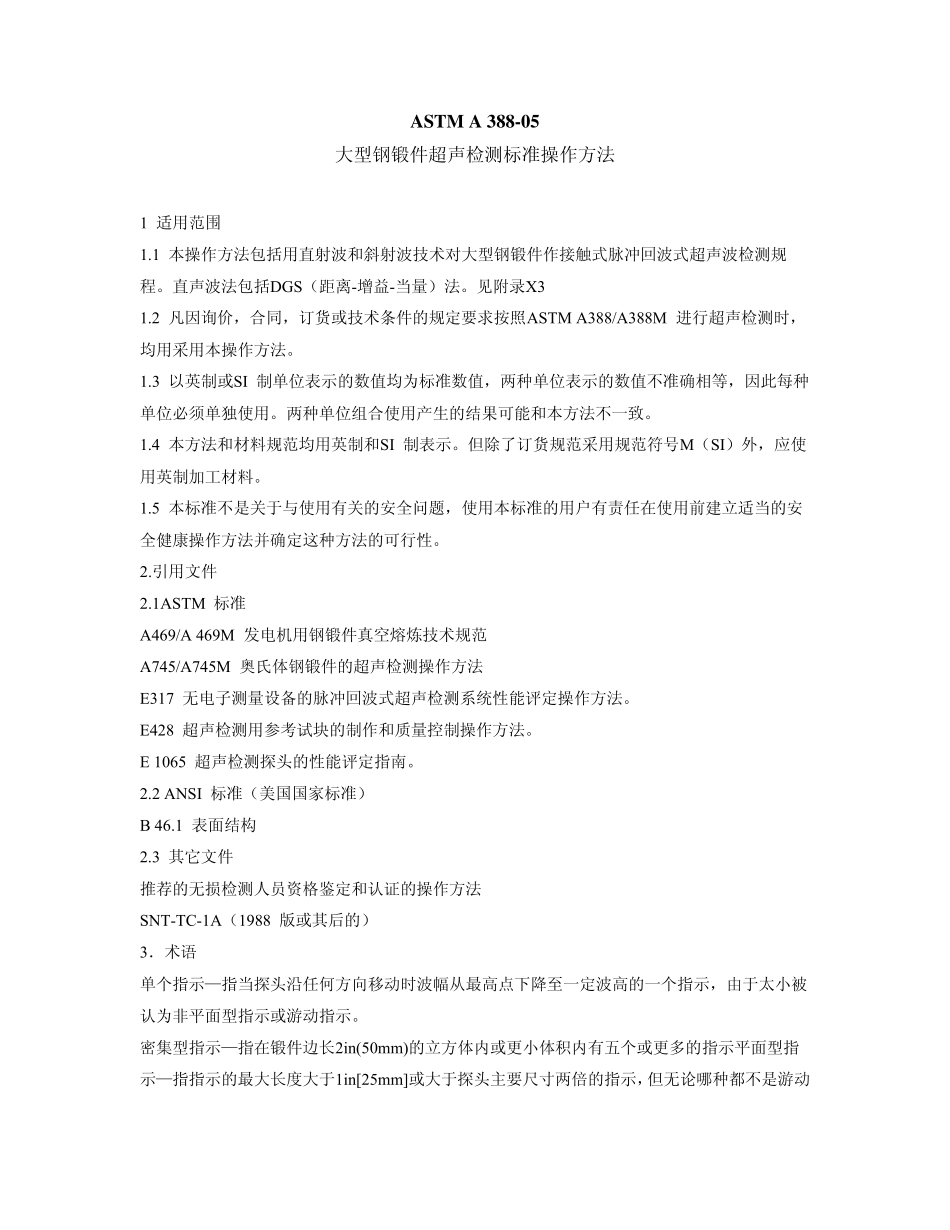 ASTM A 388-05

大型钢锻件超声检测标准操作方法

1 适用范围

1.1 本操作方法包括用直射波和斜射波技术对大型钢锻件作接触式脉冲回波式超声波检测规程。直声波法包括DGS（距离-增益-当量）法。见附录X3

1.2 凡因询价，合同，订货或技术条件的规定要求按照ASTM A388/A388M 进行超声检测时，均用采用本操作方法。

1.3 以英制或SI 制单位表示的数值均为标准数值，两种单位表示的数值不准确相等，因此每种单位必须单独使用。两种单位组合使用产生的结果可能和本方法不一致。

1.4 本方法和材料规范均用英制和SI 制表示。但除了订货规范采用规范符号M（SI）外，应使用英制加工材料。

1.5 本标准不是关于与使用有关的安全问题，使用本标准的用户有责任在使用前建立适当的安全健康操作方法并确定这种方法的可行性。

2.引用文件

2.1ASTM 标准

A469/A 469M 发电机用钢锻件真空熔炼技术规范

A745/A745M 奥氏体钢锻件的超声检测操作方法

E317 无电子测量设备的脉冲回波式超声检测系统性能评定操作方法。

E428 超声检测用参考试块的制作和质量控制操作方法。

E 1065 超声检测探头的性能评定指南。

2.2 ANSI 标准（美国国家标准）

B 46.1 表面结构

2.3 其它文件

推荐的无损检测人员资格鉴定和认证的操作方法

SNT-TC-1A（1988 版或其后的）

3．术语

单个指示—指当探头沿任何方向移动时波幅从最高点下降至一定波高的一个指示，由于太小被认为非平面型指示或游动指示。

密集型指示—指在锻件边长2in(50mm)的立方体内或更小体积内有五个或更多的指示平面型指示—指指示的最大长度大于1in[25mm]或大于探头主要尺寸两倍的指示，但无论哪种都不是游动